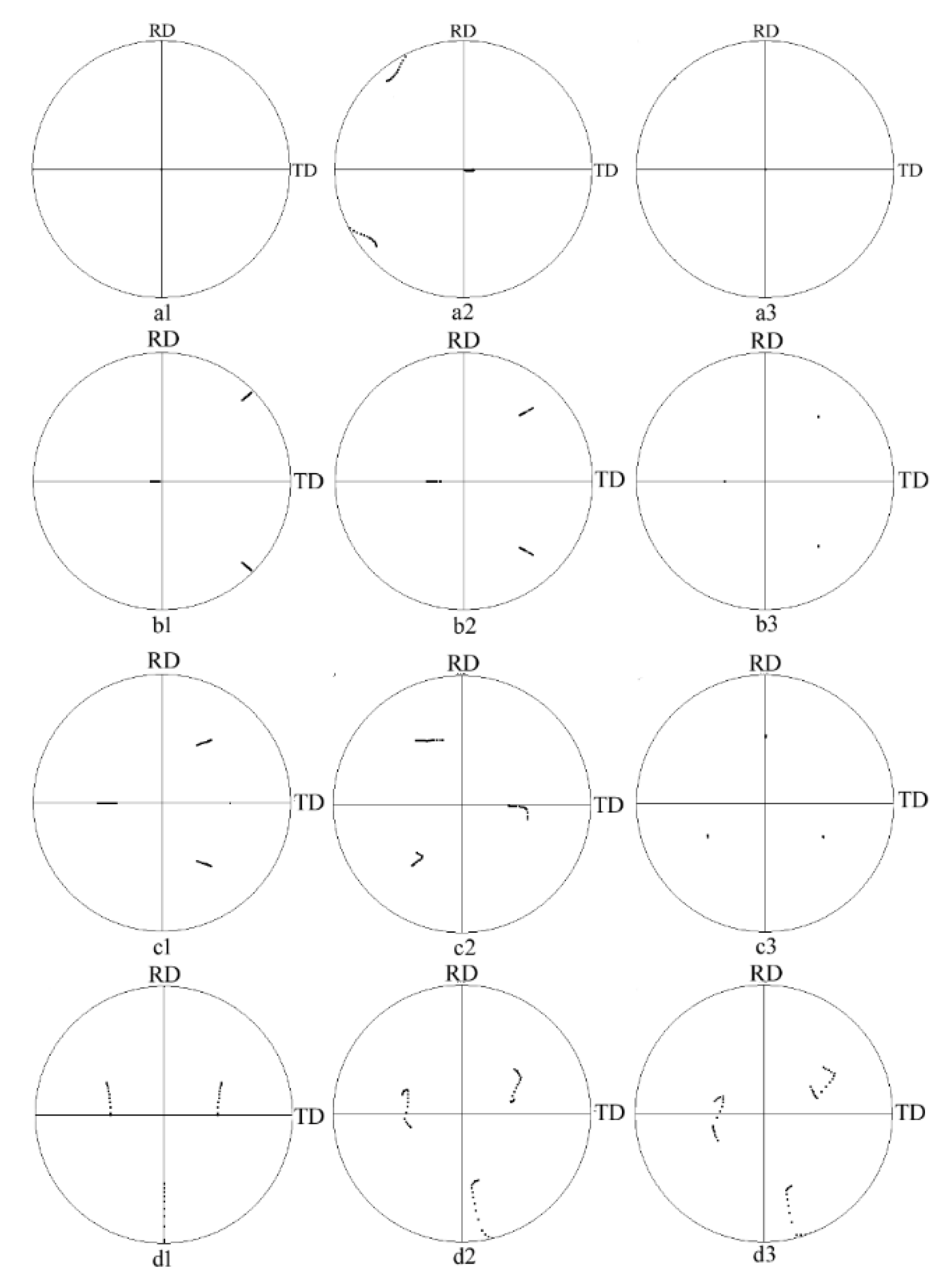 RD
TD
a1

RD
TD
a2

RD
TD
a3

RD
TD
b1

RD
TD
b2

RD
TD
b3

RD
TD
c1

RD
TD
c2

RD
TD
c3

RD
TD
d1

RD
TD
d2

RD
TD
d3